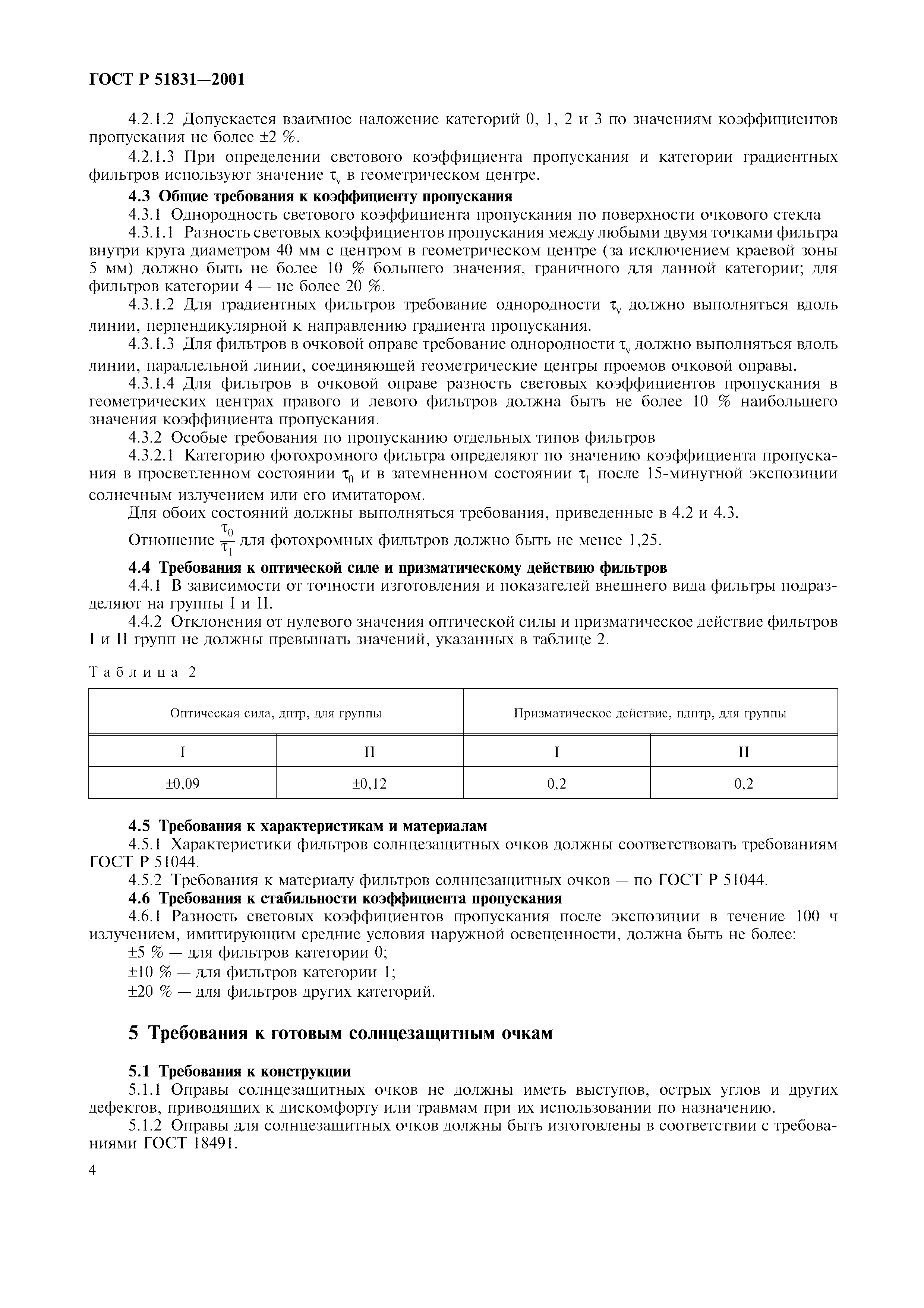 ГОСТ Р 51831—2001

4.2.1.2 Допускается взаимное наложение категорий 0, 1, 2 и 3 по значениям коэффициентов пропускания не более ±2 %.

4.2.1.3 При определении светового коэффициента пропускания и категории градиентных фильтров используют значение $\tau_v$ в геометрическом центре.

4.3 Общие требования к коэффициенту пропускания

4.3.1 Однородность светового коэффициента пропускания по поверхности очкового стекла

4.3.1.1 Разность световых коэффициентов пропускания между любыми двумя точками фильтра внутри круга диаметром 40 мм с центром в геометрическом центре (за исключением краевой зоны 5 мм) должно быть не более 10 % большего значения, граничного для данной категории; для фильтров категории 4 — не более 20 %.

4.3.1.2 Для градиентных фильтров требование однородности $\tau_v$ должно выполняться вдоль линии, перпендикулярной к направлению градиента пропускания.

4.3.1.3 Для фильтров в очковой оправе требование однородности $\tau_v$ должно выполняться вдоль линии, параллельной линии, соединяющей геометрические центры проемов очковой оправы.

4.3.1.4 Для фильтров в очковой оправе разность световых коэффициентов пропускания в геометрических центрах правого и левого фильтров должна быть не более 10 % наибольшего значения коэффициента пропускания.

4.3.2 Особые требования по пропусканию отдельных типов фильтров

4.3.2.1 Категорию фотохромного фильтра определяют по значению коэффициента пропускания в просветленном состоянии $\tau_0$ и в затемненном состоянии $\tau_1$ после 15-минутной экспозиции солнечным излучением или его имитатором.

Для обоих состояний должны выполняться требования, приведенные в 4.2 и 4.3.

Отношение $\frac{\tau_0}{\tau_1}$ для фотохромных фильтров должно быть не менее 1,25.

4.4 Требования к оптической силе и призматическому действию фильтров

4.4.1 В зависимости от точности изготовления и показателей внешнего вида фильтры подразделяют на группы I и II.

4.4.2 Отклонения от нулевого значения оптической силы и призматическое действие фильтров I и II групп не должны превышать значений, указанных в таблице 2.

Таблица 2

| Оптическая сила, дптр, для группы | | Призматическое действие, пдптр, для группы | |
|---|---|---|---|
| I | II | I | II |
| ±0,09 | ±0,12 | 0,2 | 0,2 |

4.5 Требования к характеристикам и материалам

4.5.1 Характеристики фильтров солнцезащитных очков должны соответствовать требованиям ГОСТ Р 51044.

4.5.2 Требования к материалу фильтров солнцезащитных очков — по ГОСТ Р 51044.

4.6 Требования к стабильности коэффициента пропускания

4.6.1 Разность световых коэффициентов пропускания после экспозиции в течение 100 ч излучением, имитирующим средние условия наружной освещенности, должна быть не более:

±5 % — для фильтров категории 0;

±10 % — для фильтров категории 1;

±20 % — для фильтров других категорий.

5 Требования к готовым солнцезащитным очкам

5.1 Требования к конструкции

5.1.1 Оправы солнцезащитных очков не должны иметь выступов, острых углов и других дефектов, приводящих к дискомфорту или травмам при их использовании по назначению.

5.1.2 Оправы для солнцезащитных очков должны быть изготовлены в соответствии с требованиями ГОСТ 18491.

4